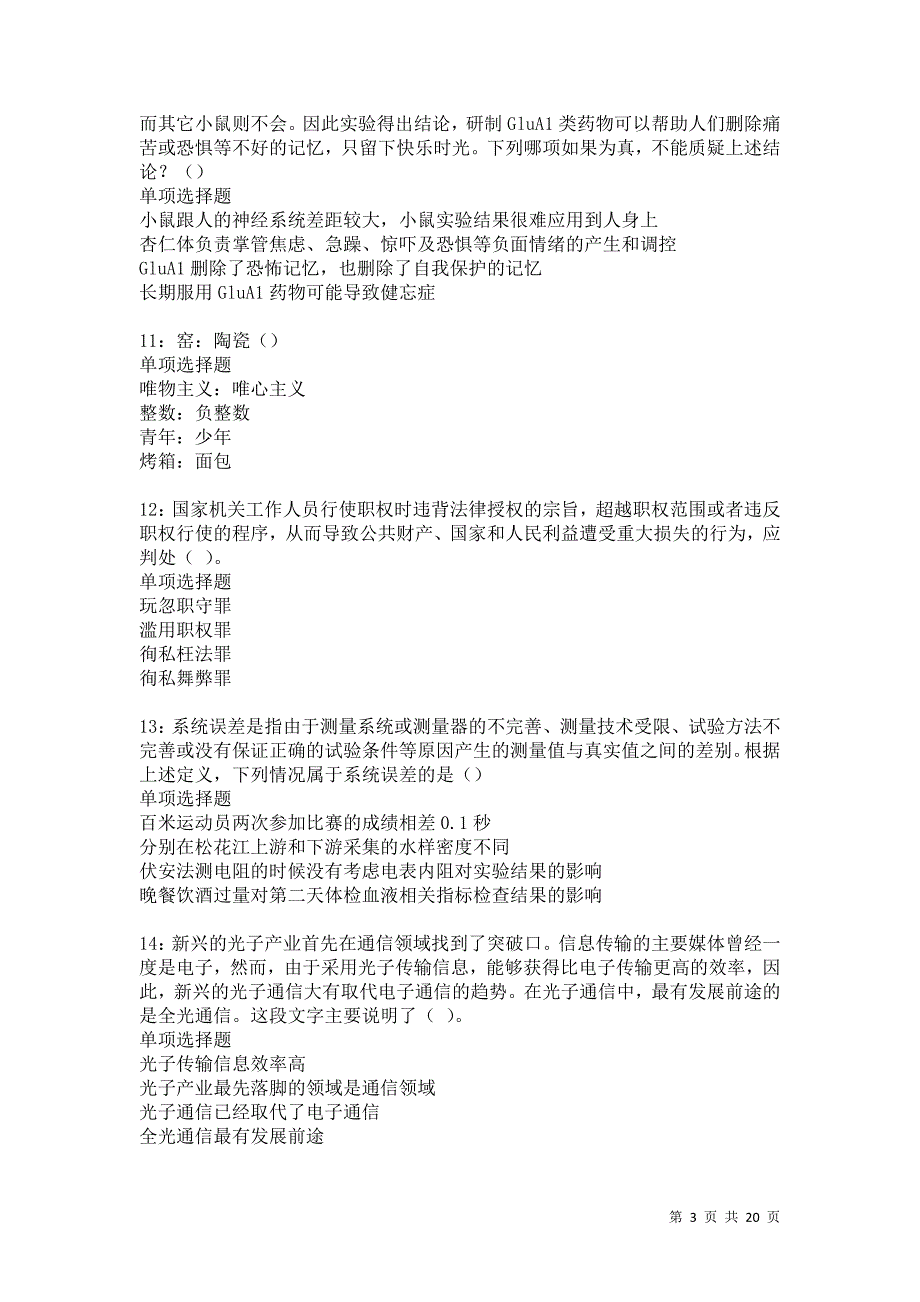 而其它小鼠则不会。因此实验得出结论，研制 GluA1 类药物可以帮助人们删除痛苦或恐惧等不好的记忆，只留下快乐时光。下列哪项如果为真，不能质疑上述结论？（）
单项选择题
小鼠跟人的神经系统差距较大，小鼠实验结果很难应用到人身上
杏仁体负责掌管焦虑、急躁、惊吓及恐惧等负面情绪的产生和调控
GluA1 删除了恐怖记忆，也删除了自我保护的记忆
长期服用 GluA1 药物可能导致健忘症

11：窑：陶瓷（）
单项选择题
唯物主义：唯心主义
整数：负整数
青年：少年
烤箱：面包

12：国家机关工作人员行使职权时违背法律授权的宗旨，超越职权范围或者违反职权行使的程序，从而导致公共财产、国家和人民利益遭受重大损失的行为，应判处（ ）。
单项选择题
玩忽职守罪
滥用职权罪
徇私枉法罪
徇私舞弊罪

13：系统误差是指由于测量系统或测量器的不完善、测量技术受限、试验方法不完善或没有保证正确的试验条件等原因产生的测量值与真实值之间的差别。根据上述定义，下列情况属于系统误差的是（）
单项选择题
百米运动员两次参加比赛的成绩相差 0.1 秒
分别在松花江上游和下游采集的水样密度不同
伏安法测电阻的时候没有考虑电表内阻对实验结果的影响
晚餐饮酒过量对第二天体检血液相关指标检查结果的影响

14：新兴的光子产业首先在通信领域找到了突破口。信息传输的主要媒体曾经一度是电子，然而，由于采用光子传输信息，能够获得比电子传输更高的效率，因此，新兴的光子通信大有取代电子通信的趋势。在光子通信中，最有发展前途的是全光通信。这段文字主要说明了（ ）。
单项选择题
光子传输信息效率高
光子产业最先落脚的领域是通信领域
光子通信已经取代了电子通信
全光通信最有发展前途

第 3 页 共 20 页